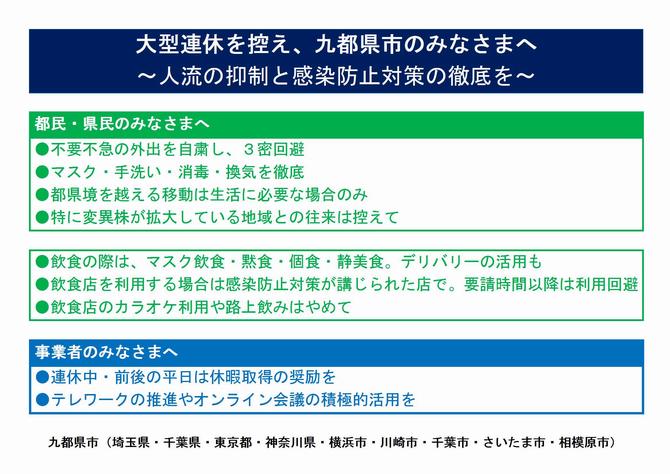 大型連休を控え、九都県市のみなさまへ
～人流の抑制と感染防止対策の徹底を～

都民・県民のみなさまへ

●不要不急の外出を自粛し、３密回避
●マスク・手洗い・消毒・換気を徹底
●都県境を越える移動は生活に必要な場合のみ
●特に変異株が拡大している地域との往来は控えて

●飲食の際は、マスク飲食・黙食・個食・静美食。デリバリーの活用も
●飲食店を利用する場合は感染防止対策が講じられた店で。要請時間以降は利用回避
●飲食店のカラオケ利用や路上飲みはやめて

事業者のみなさまへ

●連休中・前後の平日は休暇取得の奨励を
●テレワークの推進やオンライン会議の積極的活用を

九都県市（埼玉県・千葉県・東京都・神奈川県・横浜市・川崎市・千葉市・さいたま市・相模原市）